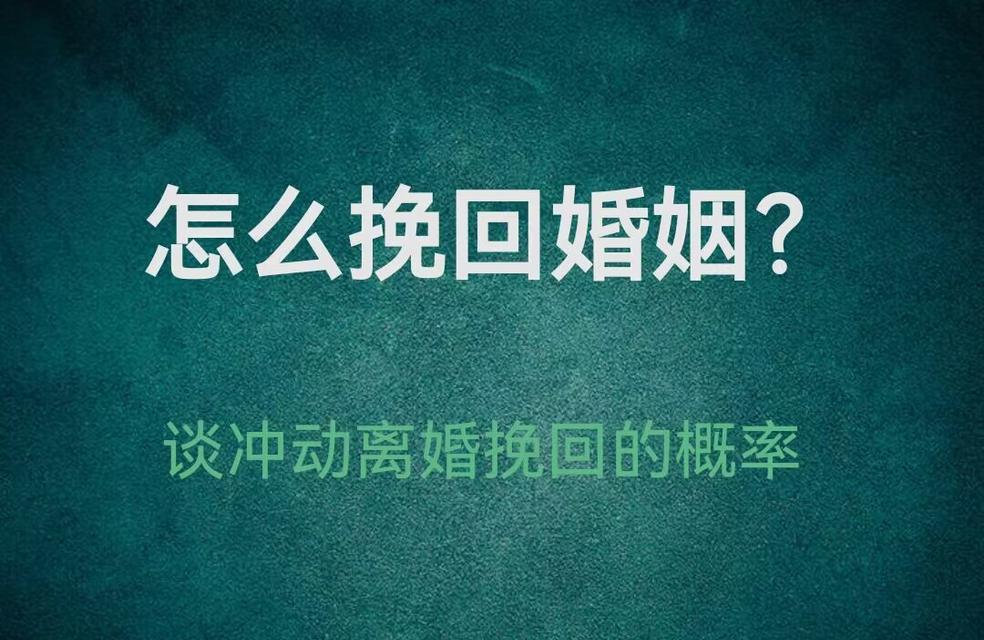 怎么挽回婚姻?

谈冲动离婚挽回的概率